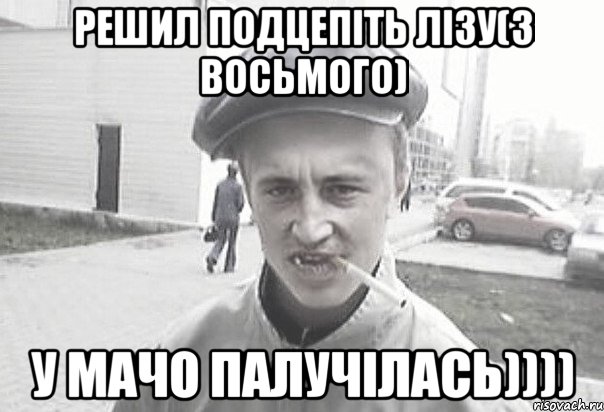 РЕШИЛ ПОДЦЕПІТЬ ЛІЗУ(З ВОСЬМОГО)

У МАЧО ПАЛУЧІЛАСЬ))))

risovach.ru